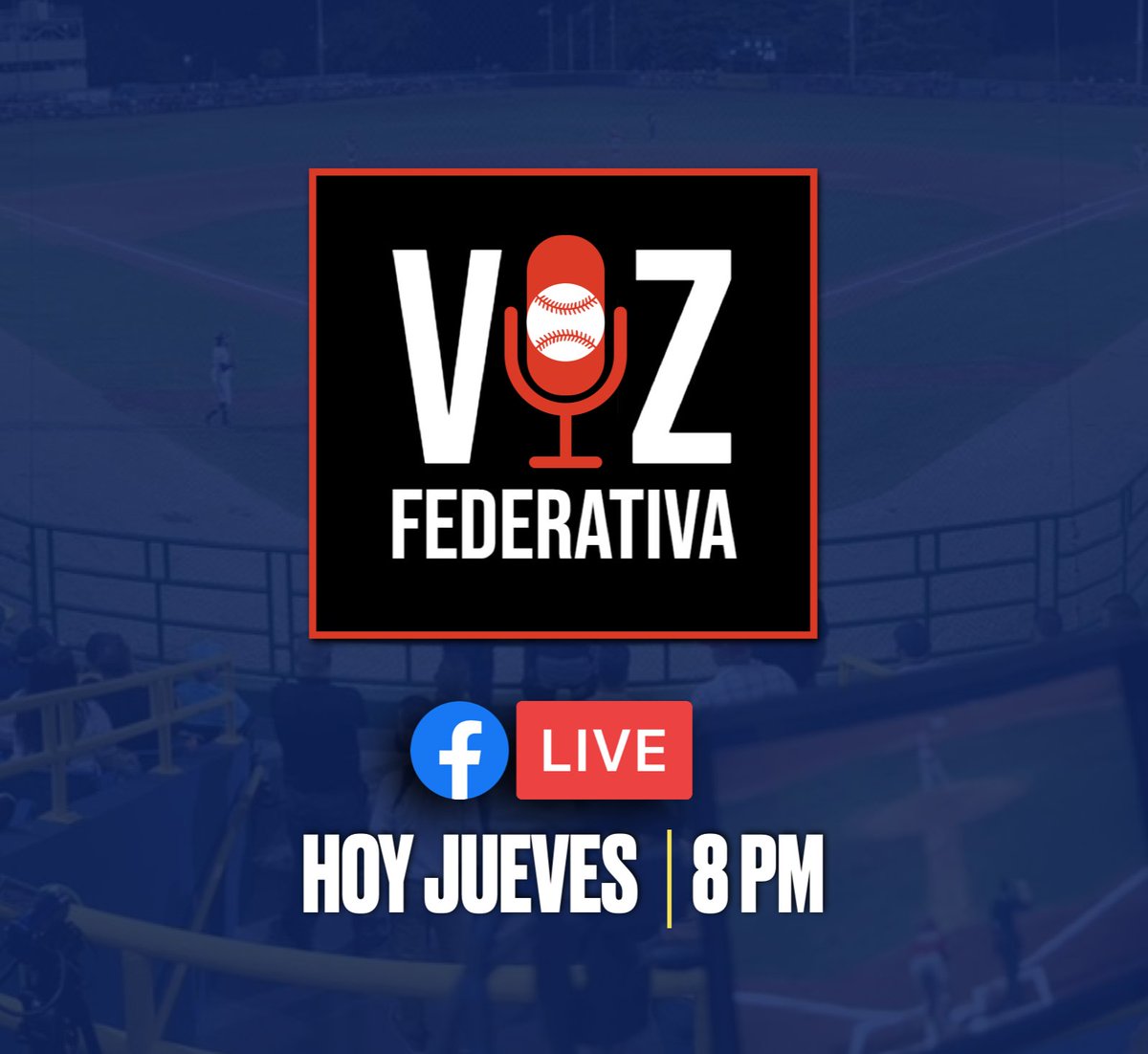 VOZ
FEDERATIVA

f LIVE

HOY JUEVES | 8 PM